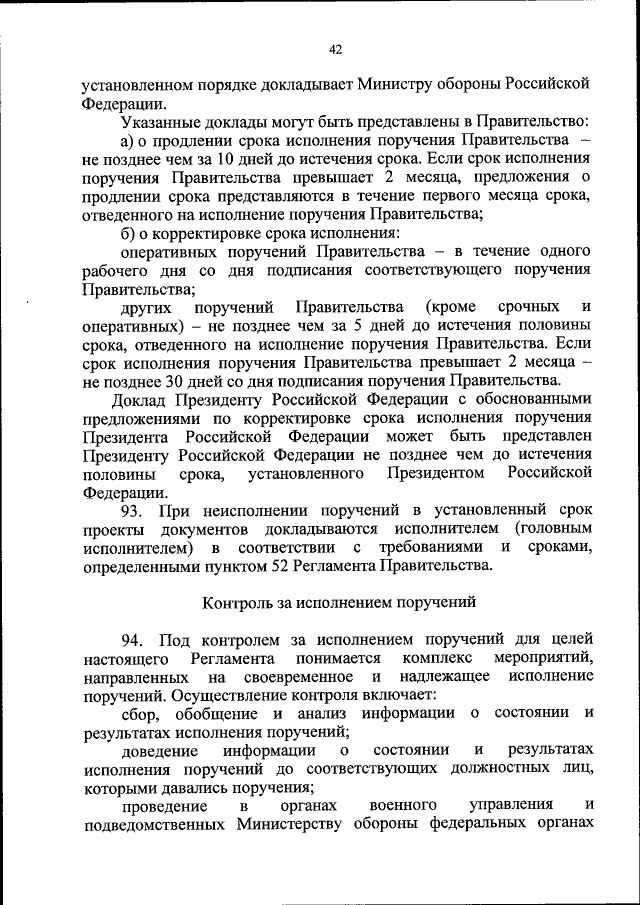 42

установленном порядке докладывает Министру обороны Российской Федерации.

Указанные доклады могут быть представлены в Правительство:

а) о продлении срока исполнения поручения Правительства – не позднее чем за 10 дней до истечения срока. Если срок исполнения поручения Правительства превышает 2 месяца, предложения о продлении срока представляются в течение первого месяца срока, отведенного на исполнение поручения Правительства;

б) о корректировке срока исполнения:

оперативных поручений Правительства – в течение одного рабочего дня со дня подписания соответствующего поручения Правительства;

других поручений Правительства (кроме срочных и оперативных) – не позднее чем за 5 дней до истечения половины срока, отведенного на исполнение поручения Правительства. Если срок исполнения поручения Правительства превышает 2 месяца – не позднее 30 дней со дня подписания поручения Правительства.

Доклад Президенту Российской Федерации с обоснованными предложениями по корректировке срока исполнения поручения Президента Российской Федерации может быть представлен Президенту Российской Федерации не позднее чем до истечения половины срока, установленного Президентом Российской Федерации.

93. При неисполнении поручений в установленный срок проекты документов докладываются исполнителем (головным исполнителем) в соответствии с требованиями и сроками, определенными пунктом 52 Регламента Правительства.

Контроль за исполнением поручений

94. Под контролем за исполнением поручений для целей настоящего Регламента понимается комплекс мероприятий, направленных на своевременное и надлежащее исполнение поручений. Осуществление контроля включает:

сбор, обобщение и анализ информации о состоянии и результатах исполнения поручений;

доведение информации о состоянии и результатах исполнения поручений до соответствующих должностных лиц, которыми давались поручения;

проведение в органах военного управления и подведомственных Министерству обороны федеральных органах